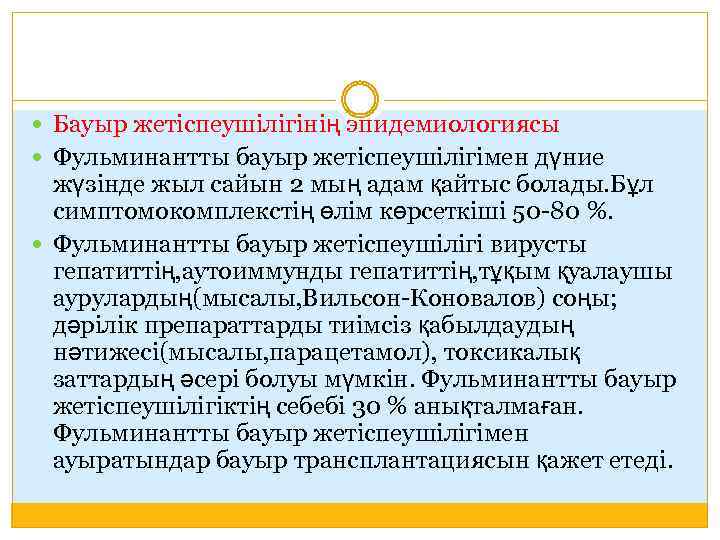 Бауыр жетіспеушілігінің эпидемиологиясы

Фульминантты бауыр жетіспеушілігімен дүние жүзінде жыл сайын 2 мың адам қайтыс болады.Бұл симптомокомплекстің өлім көрсеткіші 50-80 %.

Фульминантты бауыр жетіспеушілігі вирусты гепатиттің,аутоиммунды гепатиттің,тұқым қуалаушы аурулардың(мысалы,Вильсон-Коновалов) соңы; дәрілік препараттарды тиімсіз қабылдаудың нәтижесі(мысалы,парацетамол), токсикалық заттардың әсері болуы мүмкін. Фульминантты бауыр жетіспеушілігіктің себебі 30 % анықталмаған. Фульминантты бауыр жетіспеушілігімен ауыратындар бауыр трансплантациясын қажет етеді.